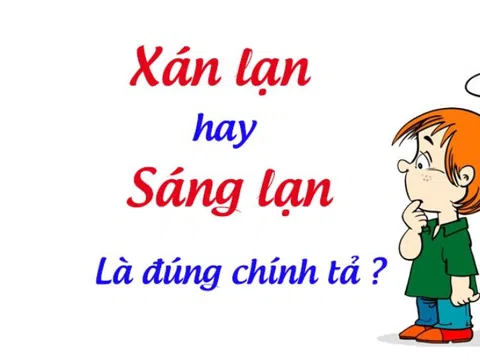 Xán lạn

hay

Sáng lạn

Là đúng chính tả ?